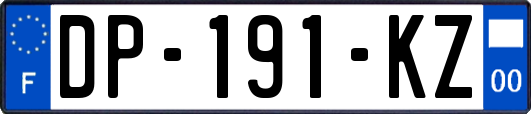 F
DP-191-KZ
00